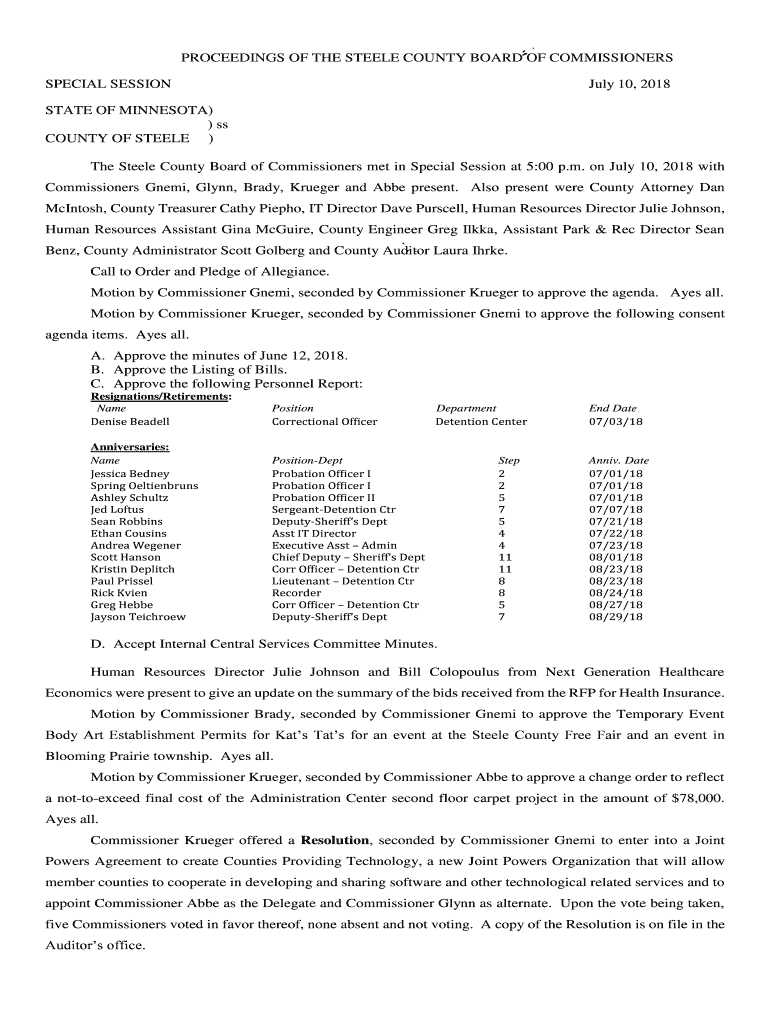 PROCEEDINGS OF THE STEELE COUNTY BOARD OF COMMISSIONERS

SPECIAL SESSION July 10, 2018

STATE OF MINNESOTA)
) ss
COUNTY OF STEELE )

The Steele County Board of Commissioners met in Special Session at 5:00 p.m. on July 10, 2018 with Commissioners Gnemi, Glynn, Brady, Krueger and Abbe present. Also present were County Attorney Dan McIntosh, County Treasurer Cathy Piepho, IT Director Dave Purscell, Human Resources Director Julie Johnson, Human Resources Assistant Gina McGuire, County Engineer Greg Ilkka, Assistant Park & Rec Director Sean Benz, County Administrator Scott Golberg and County Auditor Laura Ihrke.

Call to Order and Pledge of Allegiance.

Motion by Commissioner Gnemi, seconded by Commissioner Krueger to approve the agenda. Ayes all.

Motion by Commissioner Krueger, seconded by Commissioner Gnemi to approve the following consent agenda items. Ayes all.

A. Approve the minutes of June 12, 2018.
B. Approve the Listing of Bills.
C. Approve the following Personnel Report:

Resignations/Retirements:

| Name | Position | Department | End Date |
|---|---|---|---|
| Denise Beadell | Correctional Officer | Detention Center | 07/03/18 |

Anniversaries:

| Name | Position-Dept | Step | Anniv. Date |
|---|---|---|---|
| Jessica Bedney | Probation Officer I | 2 | 07/01/18 |
| Spring Oeltienbruns | Probation Officer I | 2 | 07/01/18 |
| Ashley Schultz | Probation Officer II | 5 | 07/01/18 |
| Jed Loftus | Sergeant-Detention Ctr | 7 | 07/07/18 |
| Sean Robbins | Deputy-Sheriff's Dept | 5 | 07/21/18 |
| Ethan Cousins | Asst IT Director | 4 | 07/22/18 |
| Andrea Wegener | Executive Asst – Admin | 4 | 07/23/18 |
| Scott Hanson | Chief Deputy – Sheriff's Dept | 11 | 08/01/18 |
| Kristin Deplitch | Corr Officer – Detention Ctr | 11 | 08/23/18 |
| Paul Prissel | Lieutenant – Detention Ctr | 8 | 08/23/18 |
| Rick Kvien | Recorder | 8 | 08/24/18 |
| Greg Hebbe | Corr Officer – Detention Ctr | 5 | 08/27/18 |
| Jayson Teichroew | Deputy-Sheriff's Dept | 7 | 08/29/18 |

D. Accept Internal Central Services Committee Minutes.

Human Resources Director Julie Johnson and Bill Colopoulus from Next Generation Healthcare Economics were present to give an update on the summary of the bids received from the RFP for Health Insurance.

Motion by Commissioner Brady, seconded by Commissioner Gnemi to approve the Temporary Event Body Art Establishment Permits for Kat's Tat's for an event at the Steele County Free Fair and an event in Blooming Prairie township. Ayes all.

Motion by Commissioner Krueger, seconded by Commissioner Abbe to approve a change order to reflect a not-to-exceed final cost of the Administration Center second floor carpet project in the amount of $78,000. Ayes all.

Commissioner Krueger offered a Resolution, seconded by Commissioner Gnemi to enter into a Joint Powers Agreement to create Counties Providing Technology, a new Joint Powers Organization that will allow member counties to cooperate in developing and sharing software and other technological related services and to appoint Commissioner Abbe as the Delegate and Commissioner Glynn as alternate. Upon the vote being taken, five Commissioners voted in favor thereof, none absent and not voting. A copy of the Resolution is on file in the Auditor's office.